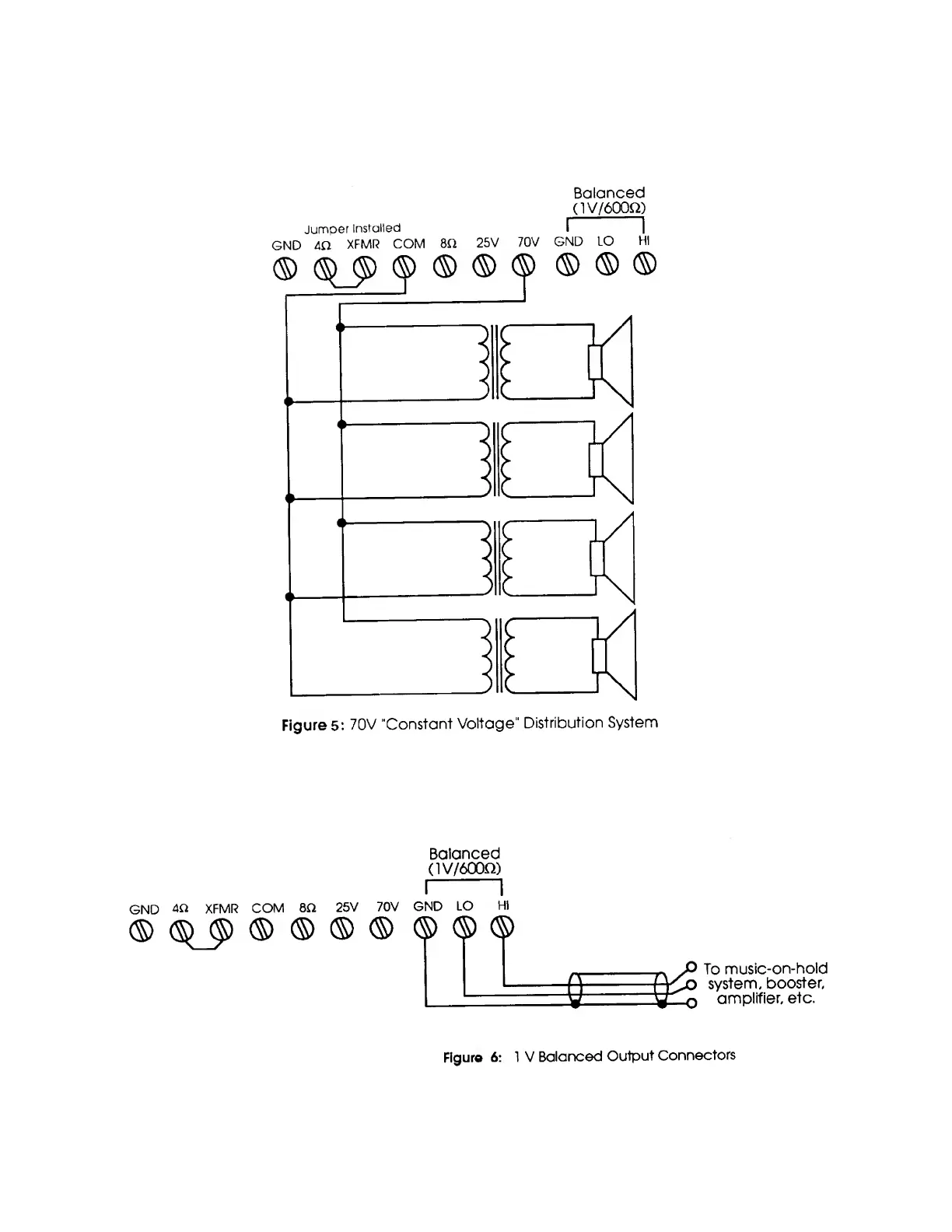 Balanced
(1V/600Ω)

Jumper Installed
GND 4Ω XFMR COM 8Ω 25V 70V GND LO HI

Figure 5: 70V "Constant Voltage" Distribution System

Balanced
(1V/600Ω)

GND 4Ω XFMR COM 8Ω 25V 70V GND LO HI

To music-on-hold system, booster, amplifier, etc.

Figure 6: 1 V Balanced Output Connectors